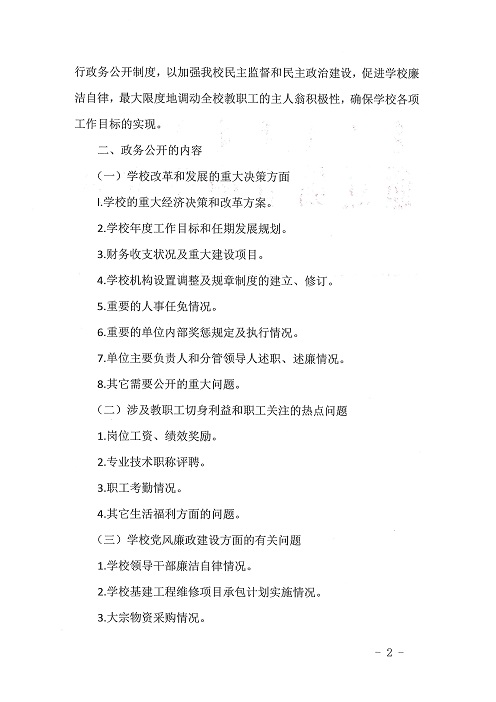 行政务公开制度，以加强我校民主监督和民主政治建设，促进学校廉洁自律，最大限度地调动全校教职工的主人翁积极性，确保学校各项工作目标的实现。

二、政务公开的内容

（一）学校改革和发展的重大决策方面

l.学校的重大经济决策和改革方案。

2.学校年度工作目标和任期发展规划。

3.财务收支状况及重大建设项目。

4.学校机构设置调整及规章制度的建立、修订。

5.重要的人事任免情况。

6.重要的单位内部奖惩规定及执行情况。

7.单位主要负责人和分管领导人述职、述廉情况。

8.其它需要公开的重大问题。

（二）涉及教职工切身利益和职工关注的热点问题

1.岗位工资、绩效奖励。

2.专业技术职称评聘。

3.职工考勤情况。

4.其它生活福利方面的问题。

（三）学校党风廉政建设方面的有关问题

1.学校领导干部廉洁自律情况。

2.学校基建工程维修项目承包计划实施情况。

3.大宗物资采购情况。

- 2 -